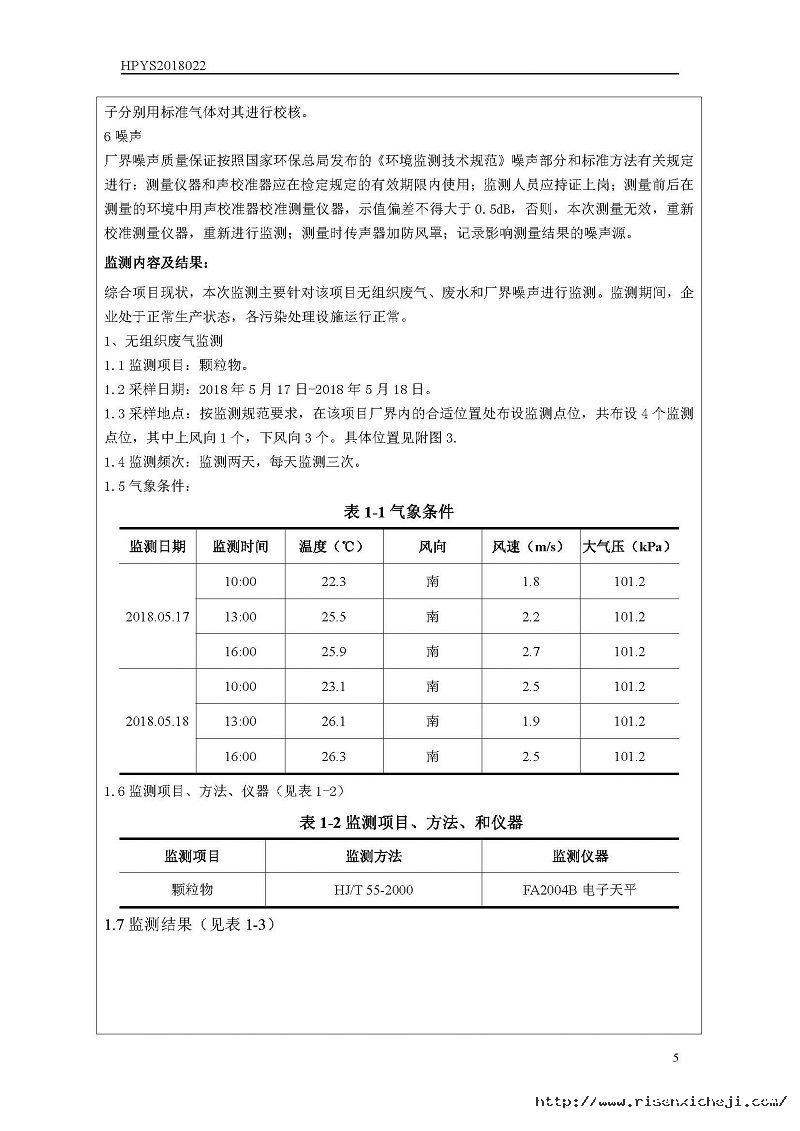 HPYS2018022

子分别用标准气体对其进行校核。

6 噪声

厂界噪声质量保证按照国家环保总局发布的《环境监测技术规范》噪声部分和标准方法有关规定进行：测量仪器和声校准器应在检定规定的有效期限内使用；监测人员应持证上岗；测量前后在测量的环境中用声校准器校准测量仪器，示值偏差不得大于 0.5dB，否则，本次测量无效，重新校准测量仪器，重新进行监测；测量时传声器加防风罩；记录影响测量结果的噪声源。

监测内容及结果：

综合项目现状，本次监测主要针对该项目无组织废气、废水和厂界噪声进行监测。监测期间，企业处于正常生产状态，各污染处理设施运行正常。

1、无组织废气监测

1.1 监测项目：颗粒物。

1.2 采样日期：2018 年 5 月 17 日-2018 年 5 月 18 日。

1.3 采样地点：按监测规范要求，在该项目厂界内的合适位置处布设监测点位，共布设 4 个监测点位，其中上风向 1 个，下风向 3 个。具体位置见附图 3.

1.4 监测频次：监测两天，每天监测三次。

1.5 气象条件：

表 1-1 气象条件

| 监测日期 | 监测时间 | 温度（℃） | 风向 | 风速（m/s） | 大气压（kPa） |
|---|---|---|---|---|---|
| 2018.05.17 | 10:00 | 22.3 | 南 | 1.8 | 101.2 |
| | 13:00 | 25.5 | 南 | 2.2 | 101.2 |
| | 16:00 | 25.9 | 南 | 2.7 | 101.2 |
| 2018.05.18 | 10:00 | 23.1 | 南 | 2.5 | 101.2 |
| | 13:00 | 26.1 | 南 | 1.9 | 101.2 |
| | 16:00 | 26.3 | 南 | 2.5 | 101.2 |

1.6 监测项目、方法、仪器（见表 1-2）

表 1-2 监测项目、方法、和仪器

| 监测项目 | 监测方法 | 监测仪器 |
|---|---|---|
| 颗粒物 | HJ/T 55-2000 | FA2004B 电子天平 |

1.7 监测结果（见表 1-3）

5

http://www.risenxicheji.com/